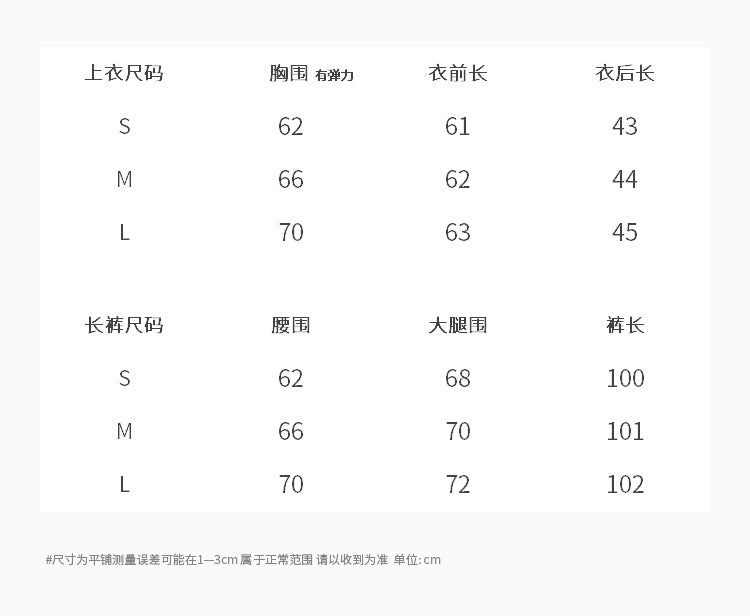 | 上衣尺码 | 胸围 有弹力 | 衣前长 | 衣后长 |
|---|---|---|---|
| S | 62 | 61 | 43 |
| M | 66 | 62 | 44 |
| L | 70 | 63 | 45 |

| 长裤尺码 | 腰围 | 大腿围 | 裤长 |
|---|---|---|---|
| S | 62 | 68 | 100 |
| M | 66 | 70 | 101 |
| L | 70 | 72 | 102 |

#尺寸为平铺测量误差可能在1—3cm 属于正常范围 请以收到为准 单位: cm